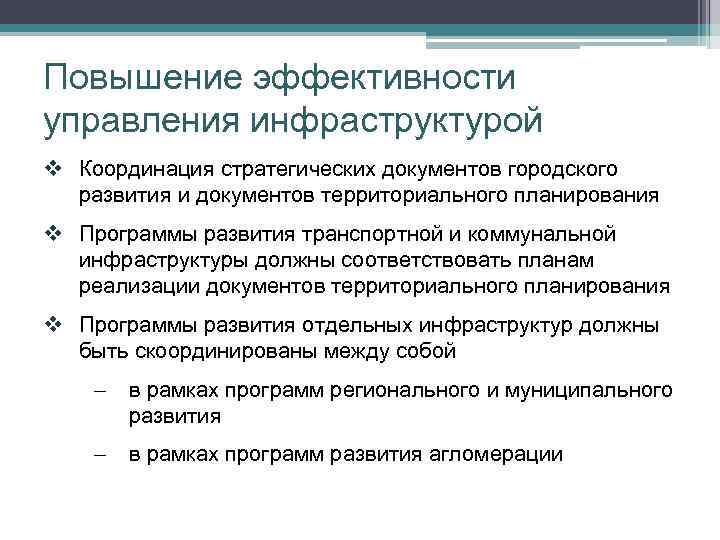 Повышение эффективности управления инфраструктурой

❖ Координация стратегических документов городского развития и документов территориального планирования

❖ Программы развития транспортной и коммунальной инфраструктуры должны соответствовать планам реализации документов территориального планирования

❖ Программы развития отдельных инфраструктур должны быть скоординированы между собой

– в рамках программ регионального и муниципального развития

– в рамках программ развития агломерации